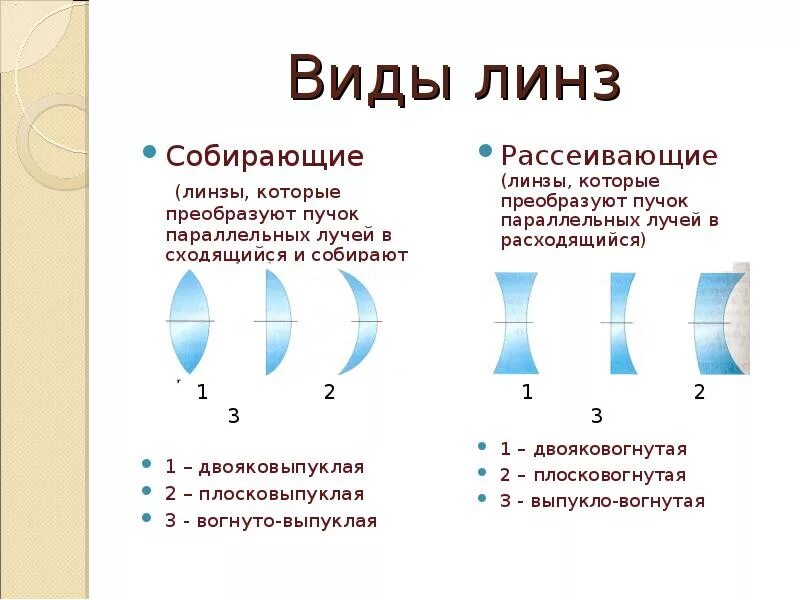 Виды линз

Собирающие

(линзы, которые преобразуют пучок параллельных лучей в сходящийся и собирают

1 2
3

1 – двояковыпуклая
2 – плосковыпуклая
3 - вогнуто-выпуклая

Рассеивающие
(линзы, которые преобразуют пучок параллельных лучей в расходящийся)

1 2
3

1 – двояковогнутая
2 – плосковогнутая
3 - выпукло-вогнутая